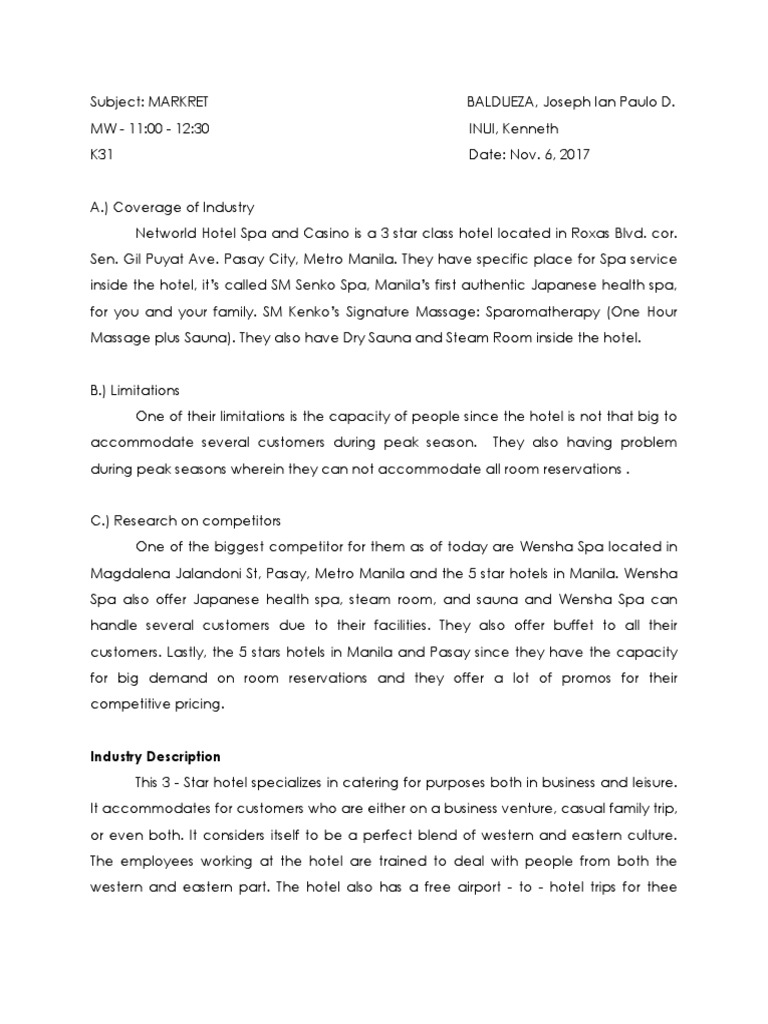 Subject: MARKRET
MW - 11:00 - 12:30
K31

BALDUEZA, Joseph Ian Paulo D.
INUI, Kenneth
Date: Nov. 6, 2017

A.) Coverage of Industry

Networld Hotel Spa and Casino is a 3 star class hotel located in Roxas Blvd. cor. Sen. Gil Puyat Ave. Pasay City, Metro Manila. They have specific place for Spa service inside the hotel, it's called SM Senko Spa, Manila's first authentic Japanese health spa, for you and your family. SM Kenko's Signature Massage: Sparomatherapy (One Hour Massage plus Sauna). They also have Dry Sauna and Steam Room inside the hotel.

B.) Limitations

One of their limitations is the capacity of people since the hotel is not that big to accommodate several customers during peak season. They also having problem during peak seasons wherein they can not accommodate all room reservations .

C.) Research on competitors

One of the biggest competitor for them as of today are Wensha Spa located in Magdalena Jalandoni St, Pasay, Metro Manila and the 5 star hotels in Manila. Wensha Spa also offer Japanese health spa, steam room, and sauna and Wensha Spa can handle several customers due to their facilities. They also offer buffet to all their customers. Lastly, the 5 stars hotels in Manila and Pasay since they have the capacity for big demand on room reservations and they offer a lot of promos for their competitive pricing.

Industry Description

This 3 - Star hotel specializes in catering for purposes both in business and leisure. It accommodates for customers who are either on a business venture, casual family trip, or even both. It considers itself to be a perfect blend of western and eastern culture. The employees working at the hotel are trained to deal with people from both the western and eastern part. The hotel also has a free airport - to - hotel trips for thee